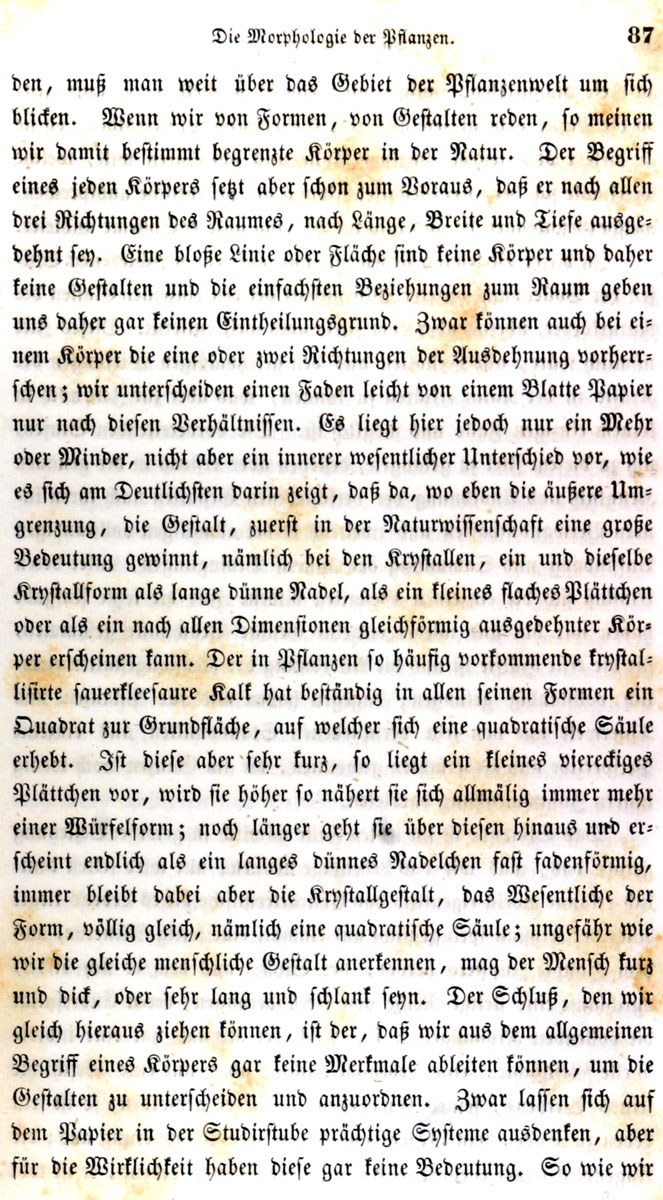 Die Morphologie der Pflanzen. 87

den, muß man weit über das Gebiet der Pflanzenwelt um sich blicken. Wenn wir von Formen, von Gestalten reden, so meinen wir damit bestimmt begrenzte Körper in der Natur. Der Begriff eines jeden Körpers setzt aber schon zum Voraus, daß er nach allen drei Richtungen des Raumes, nach Länge, Breite und Tiefe ausgedehnt sey. Eine bloße Linie oder Fläche sind keine Körper und daher keine Gestalten und die einfachsten Beziehungen zum Raum geben uns daher gar keinen Eintheilungsgrund. Zwar können auch bei einem Körper die eine oder zwei Richtungen der Ausdehnung vorherrschen; wir unterscheiden einen Faden leicht von einem Blatte Papier nur nach diesen Verhältnissen. Es liegt hier jedoch nur ein Mehr oder Minder, nicht aber ein innerer wesentlicher Unterschied vor, wie es sich am Deutlichsten darin zeigt, daß da, wo eben die äußere Umgrenzung, die Gestalt, zuerst in der Naturwissenschaft eine große Bedeutung gewinnt, nämlich bei den Krystallen, ein und dieselbe Krystallform als lange dünne Nadel, als ein kleines flaches Plättchen oder als ein nach allen Dimensionen gleichförmig ausgedehnter Körper erscheinen kann. Der in Pflanzen so häufig vorkommende krystallisirte sauerkleesaure Kalk hat beständig in allen seinen Formen ein Quadrat zur Grundfläche, auf welcher sich eine quadratische Säule erhebt. Ist diese aber sehr kurz, so liegt ein kleines viereckiges Plättchen vor, wird sie höher so nähert sie sich allmälig immer mehr einer Würfelform; noch länger geht sie über diesen hinaus und erscheint endlich als ein langes dünnes Nadelchen fast fadenförmig, immer bleibt dabei aber die Krystallgestalt, das Wesentliche der Form, völlig gleich, nämlich eine quadratische Säule; ungefähr wie wir die gleiche menschliche Gestalt anerkennen, mag der Mensch kurz und dick, oder sehr lang und schlank seyn. Der Schluß, den wir gleich hieraus ziehen können, ist der, daß wir aus dem allgemeinen Begriff eines Körpers gar keine Merkmale ableiten können, um die Gestalten zu unterscheiden und anzuordnen. Zwar lassen sich auf dem Papier in der Studirstube prächtige Systeme ausdenken, aber für die Wirklichkeit haben diese gar keine Bedeutung. So wie wir